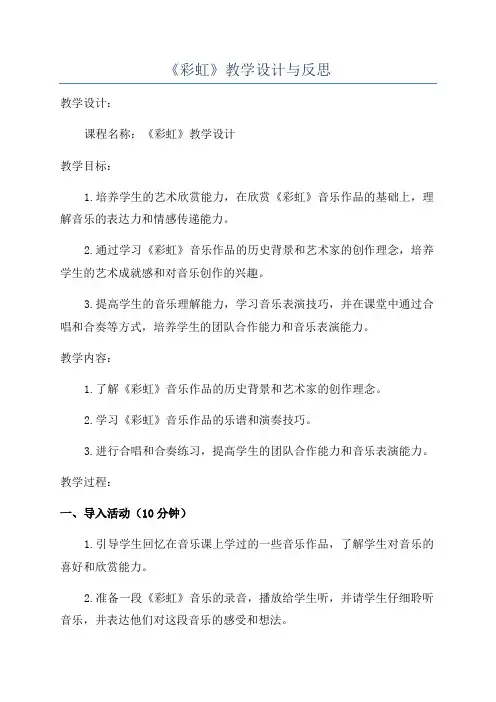 《彩虹》教学设计与反思

教学设计：

课程名称：《彩虹》教学设计

教学目标：

1.培养学生的艺术欣赏能力，在欣赏《彩虹》音乐作品的基础上，理解音乐的表达力和情感传递能力。

2.通过学习《彩虹》音乐作品的历史背景和艺术家的创作理念，培养学生的艺术成就感和对音乐创作的兴趣。

3.提高学生的音乐理解能力，学习音乐表演技巧，并在课堂中通过合唱和合奏等方式，培养学生的团队合作能力和音乐表演能力。

教学内容：

1.了解《彩虹》音乐作品的历史背景和艺术家的创作理念。

2.学习《彩虹》音乐作品的乐谱和演奏技巧。

3.进行合唱和合奏练习，提高学生的团队合作能力和音乐表演能力。

教学过程：

一、导入活动（10分钟）

1.引导学生回忆在音乐课上学过的一些音乐作品，了解学生对音乐的喜好和欣赏能力。

2.准备一段《彩虹》音乐的录音，播放给学生听，并请学生仔细聆听音乐，并表达他们对这段音乐的感受和想法。